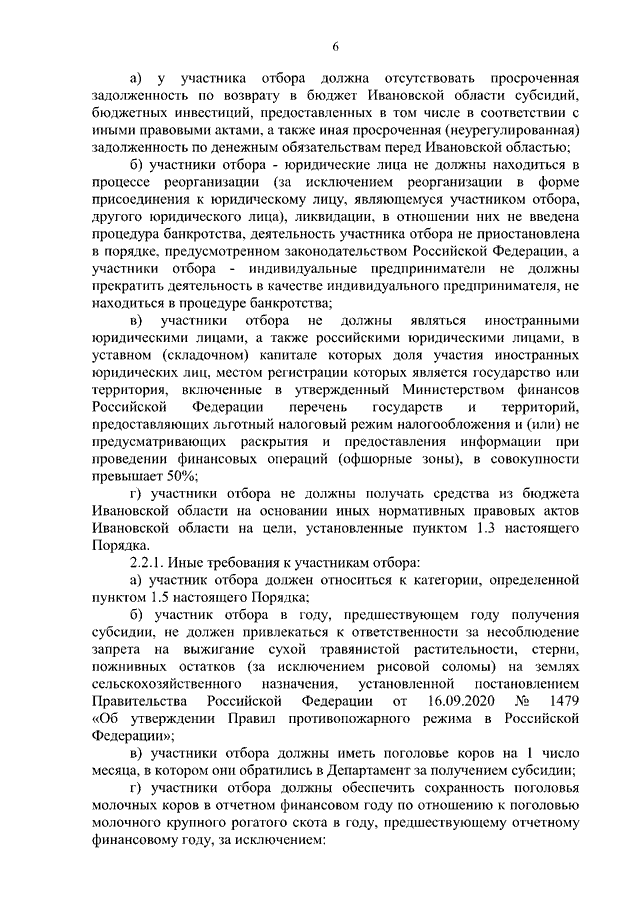 6

а) у участника отбора должна отсутствовать просроченная задолженность по возврату в бюджет Ивановской области субсидий, бюджетных инвестиций, предоставленных в том числе в соответствии с иными правовыми актами, а также иная просроченная (неурегулированная) задолженность по денежным обязательствам перед Ивановской областью;

б) участники отбора - юридические лица не должны находиться в процессе реорганизации (за исключением реорганизации в форме присоединения к юридическому лицу, являющемуся участником отбора, другого юридического лица), ликвидации, в отношении них не введена процедура банкротства, деятельность участника отбора не приостановлена в порядке, предусмотренном законодательством Российской Федерации, а участники отбора - индивидуальные предприниматели не должны прекратить деятельность в качестве индивидуального предпринимателя, не находиться в процедуре банкротства;

в) участники отбора не должны являться иностранными юридическими лицами, а также российскими юридическими лицами, в уставном (складочном) капитале которых доля участия иностранных юридических лиц, местом регистрации которых является государство или территория, включенные в утвержденный Министерством финансов Российской Федерации перечень государств и территорий, предоставляющих льготный налоговый режим налогообложения и (или) не предусматривающих раскрытия и предоставления информации при проведении финансовых операций (офшорные зоны), в совокупности превышает 50%;

г) участники отбора не должны получать средства из бюджета Ивановской области на основании иных нормативных правовых актов Ивановской области на цели, установленные пунктом 1.3 настоящего Порядка.

2.2.1. Иные требования к участникам отбора:

а) участник отбора должен относиться к категории, определенной пунктом 1.5 настоящего Порядка;

б) участник отбора в году, предшествующем году получения субсидии, не должен привлекаться к ответственности за несоблюдение запрета на выжигание сухой травянистой растительности, стерни, пожнивных остатков (за исключением рисовой соломы) на землях сельскохозяйственного назначения, установленной постановлением Правительства Российской Федерации от 16.09.2020 № 1479 «Об утверждении Правил противопожарного режима в Российской Федерации»;

в) участники отбора должны иметь поголовье коров на 1 число месяца, в котором они обратились в Департамент за получением субсидии;

г) участники отбора должны обеспечить сохранность поголовья молочных коров в отчетном финансовом году по отношению к поголовью молочного крупного рогатого скота в году, предшествующему отчетному финансовому году, за исключением: